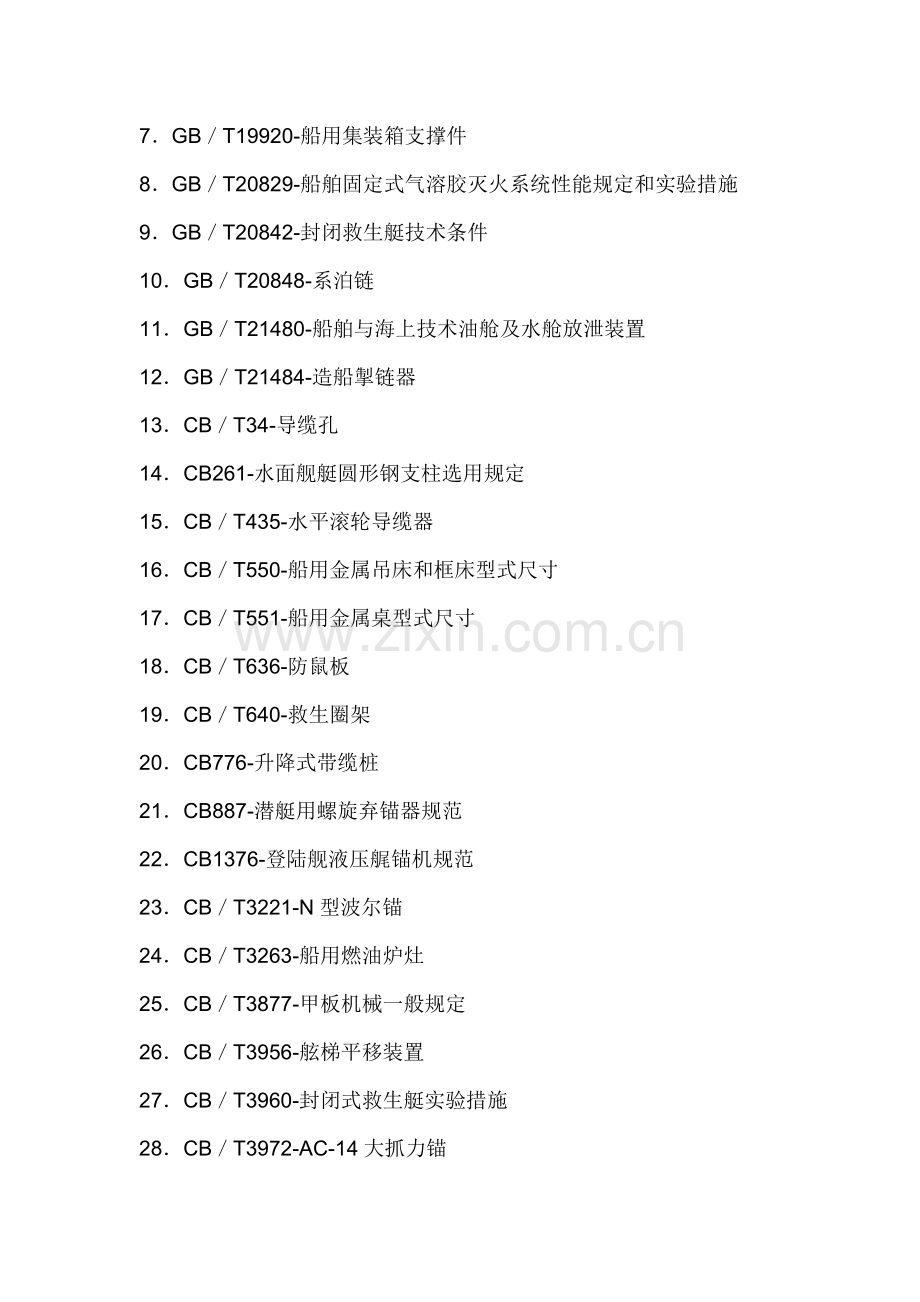 7．GB／T19920-船用集装箱支撑件

8．GB／T20829-船舶固定式气溶胶灭火系统性能规定和实验措施

9．GB／T20842-封闭救生艇技术条件

10．GB／T20848-系泊链

11．GB／T21480-船舶与海上技术油舱及水舱放泄装置

12．GB／T21484-造船掣链器

13．CB／T34-导缆孔

14．CB261-水面舰艇圆形钢支柱选用规定

15．CB／T435-水平滚轮导缆器

16．CB／T550-船用金属吊床和框床型式尺寸

17．CB／T551-船用金属桌型式尺寸

18．CB／T636-防鼠板

19．CB／T640-救生圈架

20．CB776-升降式带缆桩

21．CB887-潜艇用螺旋弃锚器规范

22．CB1376-登陆舰液压艉锚机规范

23．CB／T3221-N 型波尔锚

24．CB／T3263-船用燃油炉灶

25．CB／T3877-甲板机械一般规定

26．CB／T3956-舷梯平移装置

27．CB／T3960-封闭式救生艇实验措施

28．CB／T3972-AC-14 大抓力锚

www.zixin.com.cn